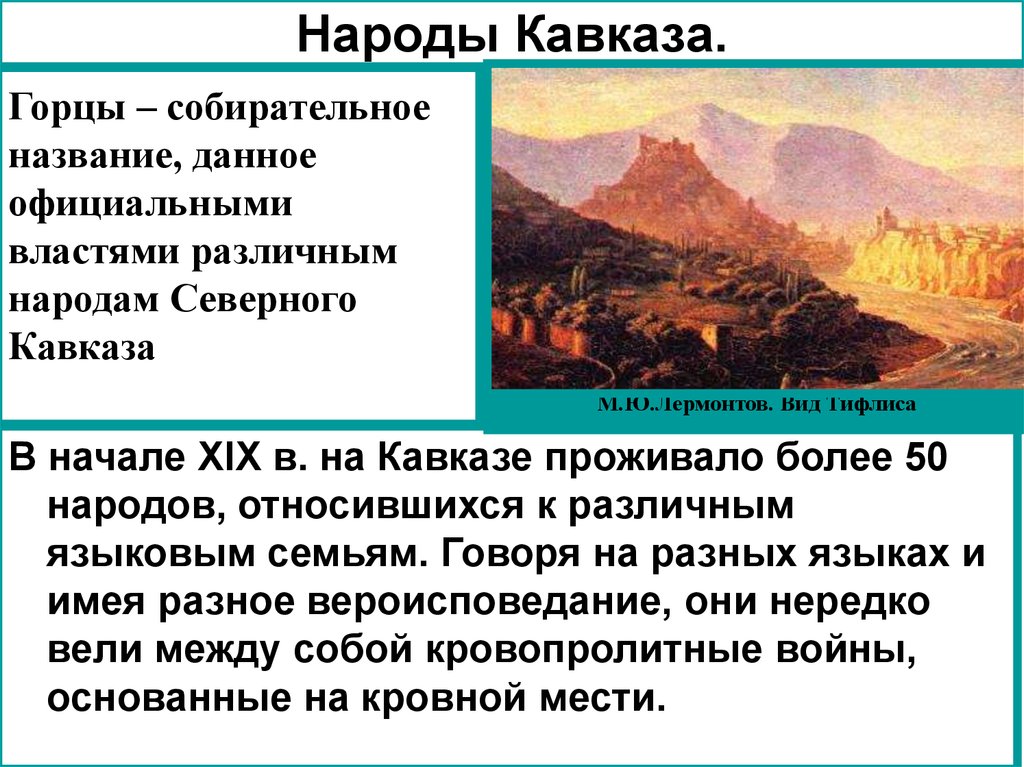 Народы Кавказа.

Горцы – собирательное название, данное официальными властями различным народам Северного Кавказа

М.Ю.Лермонтов. Вид Тифлиса

В начале XIX в. на Кавказе проживало более 50 народов, относившихся к различным языковым семьям. Говоря на разных языках и имея разное вероисповедание, они нередко вели между собой кровопролитные войны, основанные на кровной мести.